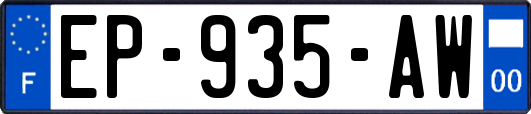 F

EP-935-AW

00